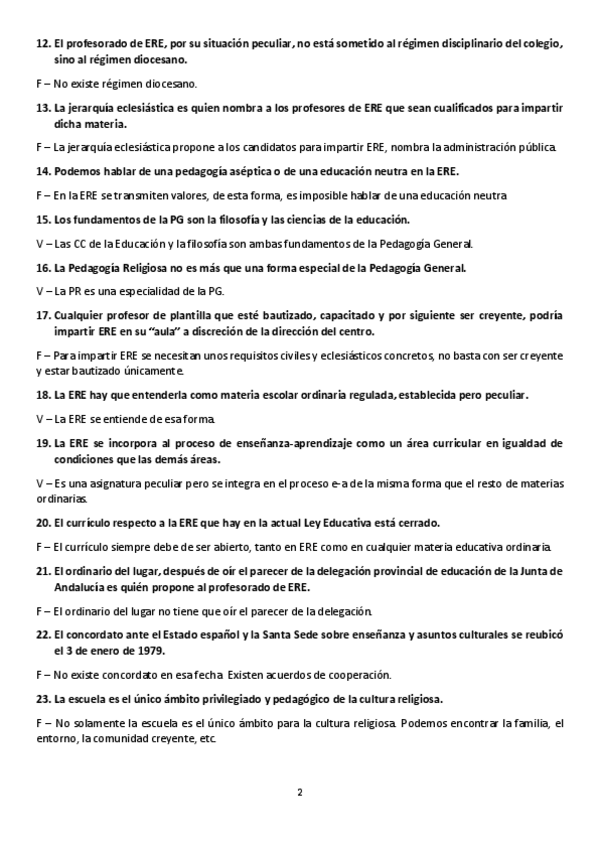 12. El profesorado de ERE, por su situación peculiar, no está sometido al régimen disciplinario del colegio, sino al régimen diocesano.

F – No existe régimen diocesano.

13. La jerarquía eclesiástica es quien nombra a los profesores de ERE que sean cualificados para impartir dicha materia.

F – La jerarquía eclesiástica propone a los candidatos para impartir ERE, nombra la administración pública.

14. Podemos hablar de una pedagogía aséptica o de una educación neutra en la ERE.

F – En la ERE se transmiten valores, de esta forma, es imposible hablar de una educación neutra

15. Los fundamentos de la PG son la filosofía y las ciencias de la educación.

V – Las CC de la Educación y la filosofía son ambas fundamentos de la Pedagogía General.

16. La Pedagogía Religiosa no es más que una forma especial de la Pedagogía General.

V – La PR es una especialidad de la PG.

17. Cualquier profesor de plantilla que esté bautizado, capacitado y por siguiente ser creyente, podría impartir ERE en su "aula" a discreción de la dirección del centro.

F – Para impartir ERE se necesitan unos requisitos civiles y eclesiásticos concretos, no basta con ser creyente y estar bautizado únicamente.

18. La ERE hay que entenderla como materia escolar ordinaria regulada, establecida pero peculiar.

V – La ERE se entiende de esa forma.

19. La ERE se incorpora al proceso de enseñanza-aprendizaje como un área curricular en igualdad de condiciones que las demás áreas.

V – Es una asignatura peculiar pero se integra en el proceso e-a de la misma forma que el resto de materias ordinarias.

20. El currículo respecto a la ERE que hay en la actual Ley Educativa está cerrado.

F – El currículo siempre debe de ser abierto, tanto en ERE como en cualquier materia educativa ordinaria.

21. El ordinario del lugar, después de oír el parecer de la delegación provincial de educación de la Junta de Andalucía es quién propone al profesorado de ERE.

F – El ordinario del lugar no tiene que oír el parecer de la delegación.

22. El concordato ante el Estado español y la Santa Sede sobre enseñanza y asuntos culturales se reubicó el 3 de enero de 1979.

F – No existe concordato en esa fecha. Existen acuerdos de cooperación.

23. La escuela es el único ámbito privilegiado y pedagógico de la cultura religiosa.

F – No solamente la escuela es el único ámbito para la cultura religiosa. Podemos encontrar la familia, el entorno, la comunidad creyente, etc.

2